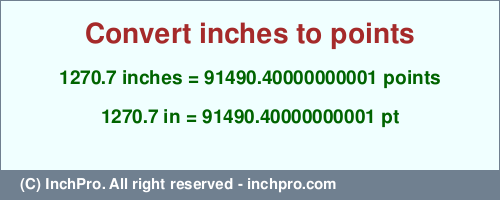 Convert inches to points

1270.7 inches = 91490.40000000001 points

1270.7 in = 91490.40000000001 pt

(C) InchPro. All right reserved - inchpro.com